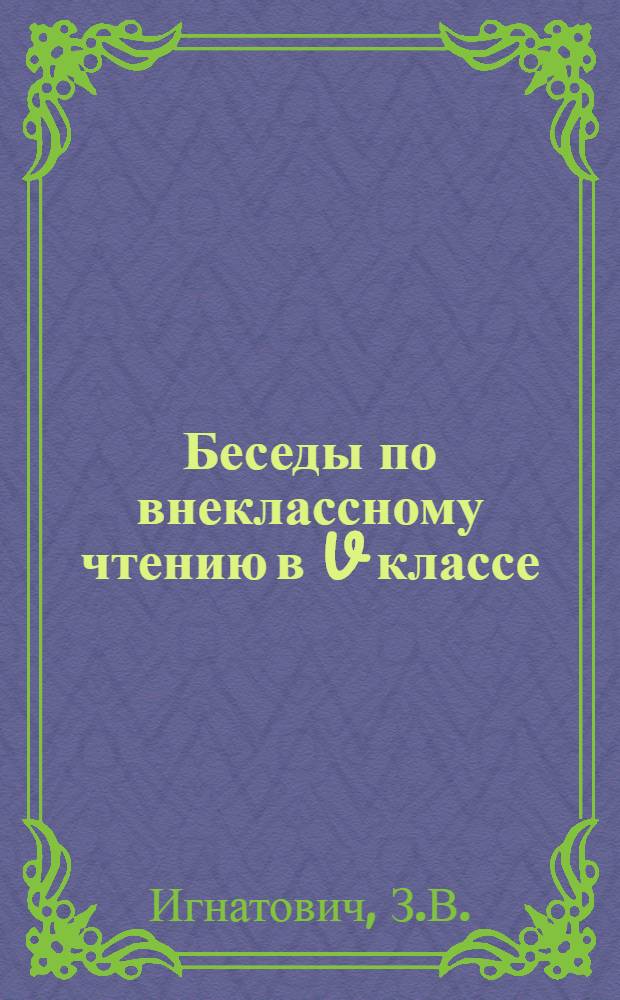 Беседы по внеклассному чтению в V классе

Игнатович, З.В.